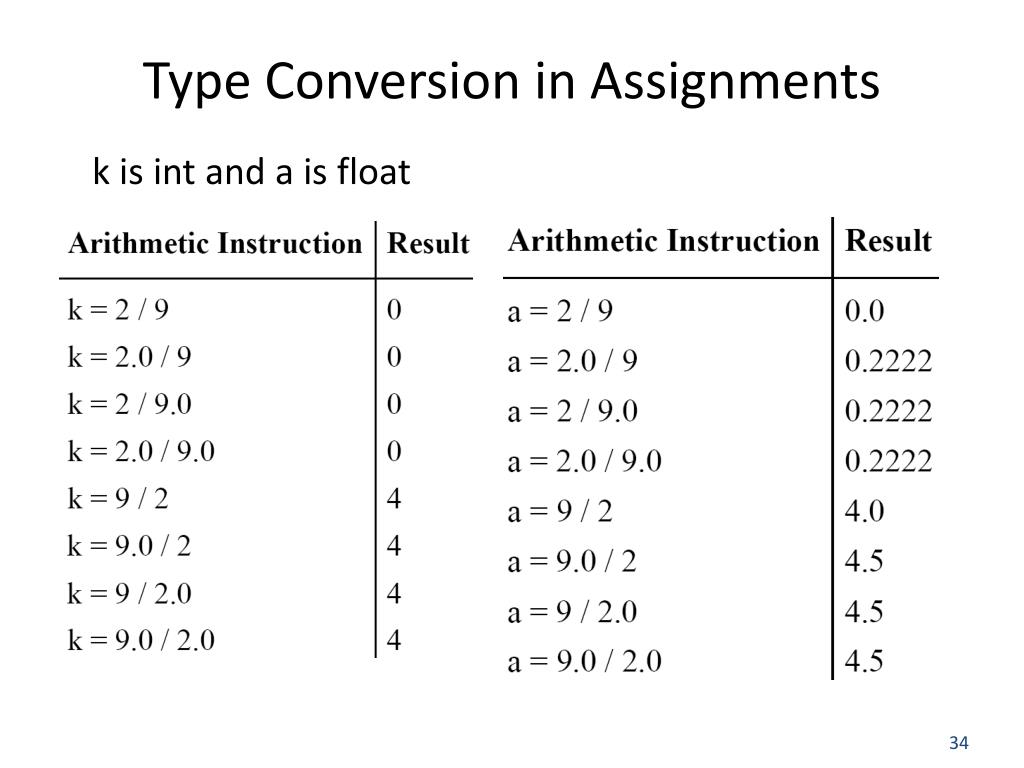 Type Conversion in Assignments

k is int and a is float

| Arithmetic Instruction | Result |
|---|---|
| k = 2 / 9 | 0 |
| k = 2.0 / 9 | 0 |
| k = 2 / 9.0 | 0 |
| k = 2.0 / 9.0 | 0 |
| k = 9 / 2 | 4 |
| k = 9.0 / 2 | 4 |
| k = 9 / 2.0 | 4 |
| k = 9.0 / 2.0 | 4 |

| Arithmetic Instruction | Result |
|---|---|
| a = 2 / 9 | 0.0 |
| a = 2.0 / 9 | 0.2222 |
| a = 2 / 9.0 | 0.2222 |
| a = 2.0 / 9.0 | 0.2222 |
| a = 9 / 2 | 4.0 |
| a = 9.0 / 2 | 4.5 |
| a = 9 / 2.0 | 4.5 |
| a = 9.0 / 2.0 | 4.5 |

34